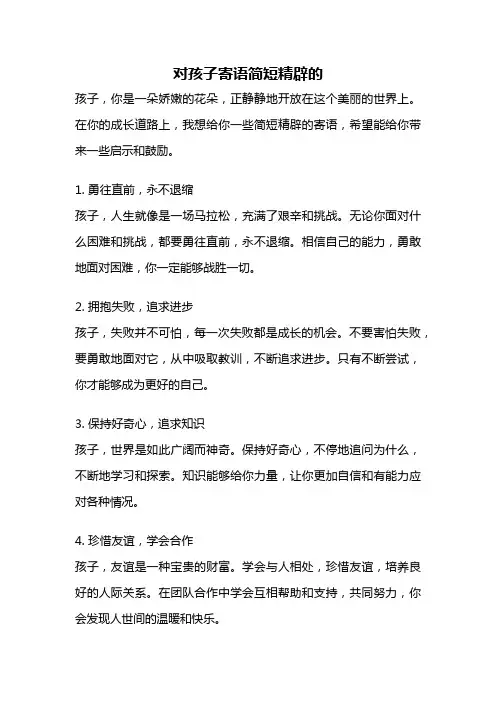 对孩子寄语简短精辟的

孩子，你是一朵娇嫩的花朵，正静静地开放在这个美丽的世界上。在你的成长道路上，我想给你一些简短精辟的寄语，希望能给你带来一些启示和鼓励。

1. 勇往直前，永不退缩

孩子，人生就像是一场马拉松，充满了艰辛和挑战。无论你面对什么困难和挑战，都要勇往直前，永不退缩。相信自己的能力，勇敢地面对困难，你一定能够战胜一切。

2. 拥抱失败，追求进步

孩子，失败并不可怕，每一次失败都是成长的机会。不要害怕失败，要勇敢地面对它，从中吸取教训，不断追求进步。只有不断尝试，你才能够成为更好的自己。

3. 保持好奇心，追求知识

孩子，世界是如此广阔而神奇。保持好奇心，不停地追问为什么，不断地学习和探索。知识能够给你力量，让你更加自信和有能力应对各种情况。

4. 珍惜友谊，学会合作

孩子，友谊是一种宝贵的财富。学会与人相处，珍惜友谊，培养良好的人际关系。在团队合作中学会互相帮助和支持，共同努力，你会发现人世间的温暖和快乐。